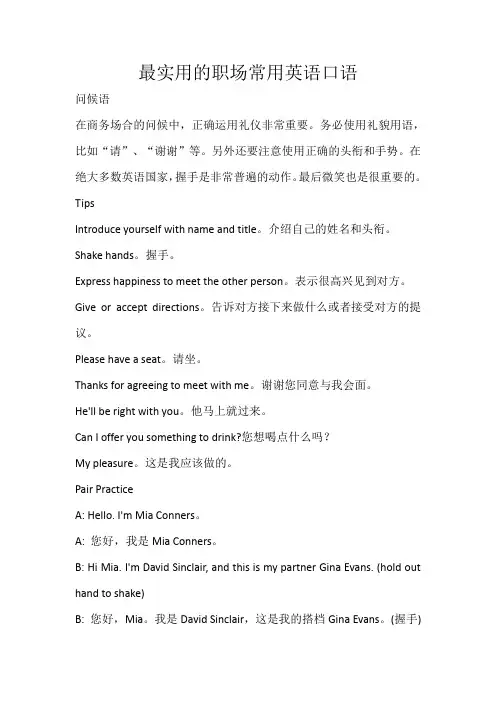 最实用的职场常用英语口语

问候语

在商务场合的问候中，正确运用礼仪非常重要。务必使用礼貌用语，比如“请”、“谢谢”等。另外还要注意使用正确的头衔和手势。在绝大多数英语国家，握手是非常普遍的动作。最后微笑也是很重要的。

Tips

Introduce yourself with name and title。介绍自己的姓名和头衔。

Shake hands。握手。

Express happiness to meet the other person。表示很高兴见到对方。

Give or accept directions。告诉对方接下来做什么或者接受对方的提议。

Please have a seat。请坐。

Thanks for agreeing to meet with me。谢谢您同意与我会面。

He'll be right with you。他马上就过来。

Can I offer you something to drink?您想喝点什么吗？

My pleasure。这是我应该做的。

Pair Practice

A: Hello. I'm Mia Conners。

A: 您好，我是 Mia Conners。

B: Hi Mia. I'm David Sinclair, and this is my partner Gina Evans. (hold out hand to shake)

B: 您好，Mia。我是 David Sinclair，这是我的搭档 Gina Evans。(握手)